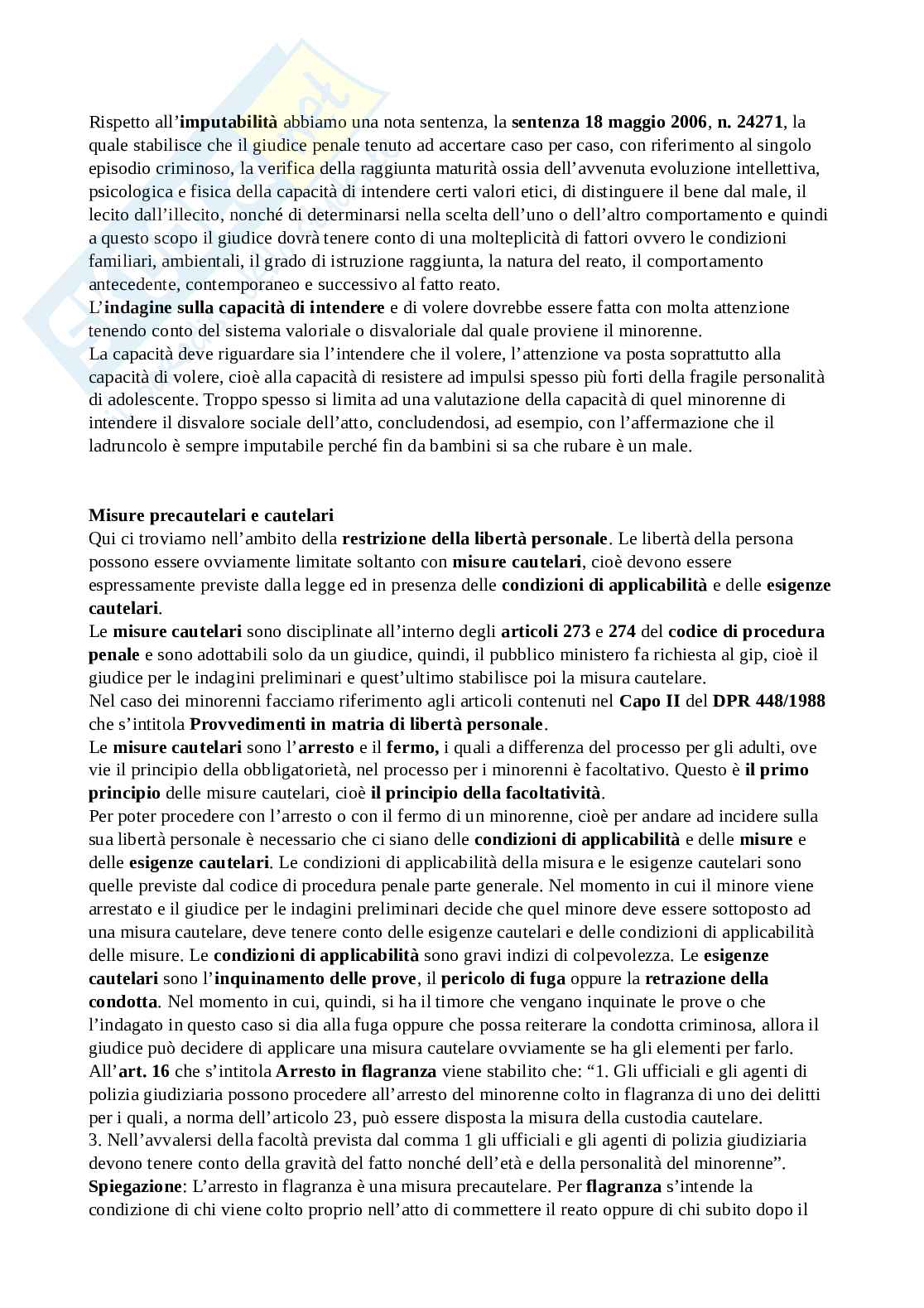 Rispetto all'imputabilità abbiamo una nota sentenza, la sentenza 18 maggio 2006, n. 24271, la quale stabilisce che il giudice penale tenuto ad accertare caso per caso, con riferimento al singolo episodio criminoso, la verifica della raggiunta maturità ossia dell'avvenuta evoluzione intellettiva, psicologica e fisica della capacità di intendere certi valori etici, di distinguere il bene dal male, il lecito dall'illecito, nonché di determinarsi nella scelta dell'uno o dell'altro comportamento e quindi a questo scopo il giudice dovrà tenere conto di una molteplicità di fattori ovvero le condizioni familiari, ambientali, il grado di istruzione raggiunta, la natura del reato, il comportamento antecedente, contemporaneo e successivo al fatto reato.
L'indagine sulla capacità di intendere e di volere dovrebbe essere fatta con molta attenzione tenendo conto del sistema valoriale o disvaloriale dal quale proviene il minorenne.
La capacità deve riguardare sia l'intendere che il volere, l'attenzione va posta soprattutto alla capacità di volere, cioè alla capacità di resistere ad impulsi spesso più forti della fragile personalità di adolescente. Troppo spesso si limita ad una valutazione della capacità di quel minorenne di intendere il disvalore sociale dell'atto, concludendosi, ad esempio, con l'affermazione che il ladruncolo è sempre imputabile perché fin da bambini si sa che rubare è un male.

Misure precautelari e cautelari
Qui ci troviamo nell'ambito della restrizione della libertà personale. Le libertà della persona possono essere ovviamente limitate soltanto con misure cautelari, cioè devono essere espressamente previste dalla legge ed in presenza delle condizioni di applicabilità e delle esigenze cautelari.
Le misure cautelari sono disciplinate all'interno degli articoli 273 e 274 del codice di procedura penale e sono adottabili solo da un giudice, quindi, il pubblico ministero fa richiesta al gip, cioè il giudice per le indagini preliminari e quest'ultimo stabilisce poi la misura cautelare.
Nel caso dei minorenni facciamo riferimento agli articoli contenuti nel Capo II del DPR 448/1988 che s'intitola Provvedimenti in matria di libertà personale.
Le misure cautelari sono l'arresto e il fermo, i quali a differenza del processo per gli adulti, ove vie il principio della obbligatorietà, nel processo per i minorenni è facoltativo. Questo è il primo principio delle misure cautelari, cioè il principio della facoltatività.
Per poter procedere con l'arresto o con il fermo di un minorenne, cioè per andare ad incidere sulla sua libertà personale è necessario che ci siano delle condizioni di applicabilità e delle misure e delle esigenze cautelari. Le condizioni di applicabilità della misura e le esigenze cautelari sono quelle previste dal codice di procedura penale parte generale. Nel momento in cui il minore viene arrestato e il giudice per le indagini preliminari decide che quel minore deve essere sottoposto ad una misura cautelare, deve tenere conto delle esigenze cautelari e delle condizioni di applicabilità delle misure. Le condizioni di applicabilità sono gravi indizi di colpevolezza. Le esigenze cautelari sono l'inquinamento delle prove, il pericolo di fuga oppure la retrazione della condotta. Nel momento in cui, quindi, si ha il timore che vengano inquinate le prove o che l'indagato in questo caso si dia alla fuga oppure che possa reiterare la condotta criminosa, allora il giudice può decidere di applicare una misura cautelare ovviamente se ha gli elementi per farlo.
All'art. 16 che s'intitola Arresto in flagranza viene stabilito che: "1. Gli ufficiali e gli agenti di polizia giudiziaria possono procedere all'arresto del minorenne colto in flagranza di uno dei delitti per i quali, a norma dell'articolo 23, può essere disposta la misura della custodia cautelare.
3. Nell'avvalersi della facoltà prevista dal comma 1 gli ufficiali e gli agenti di polizia giudiziaria devono tenere conto della gravità del fatto nonché dell'età e della personalità del minorenne".
Spiegazione: L'arresto in flagranza è una misura precautelare. Per flagranza s'intende la condizione di chi viene colto proprio nell'atto di commettere il reato oppure di chi subito dopo il